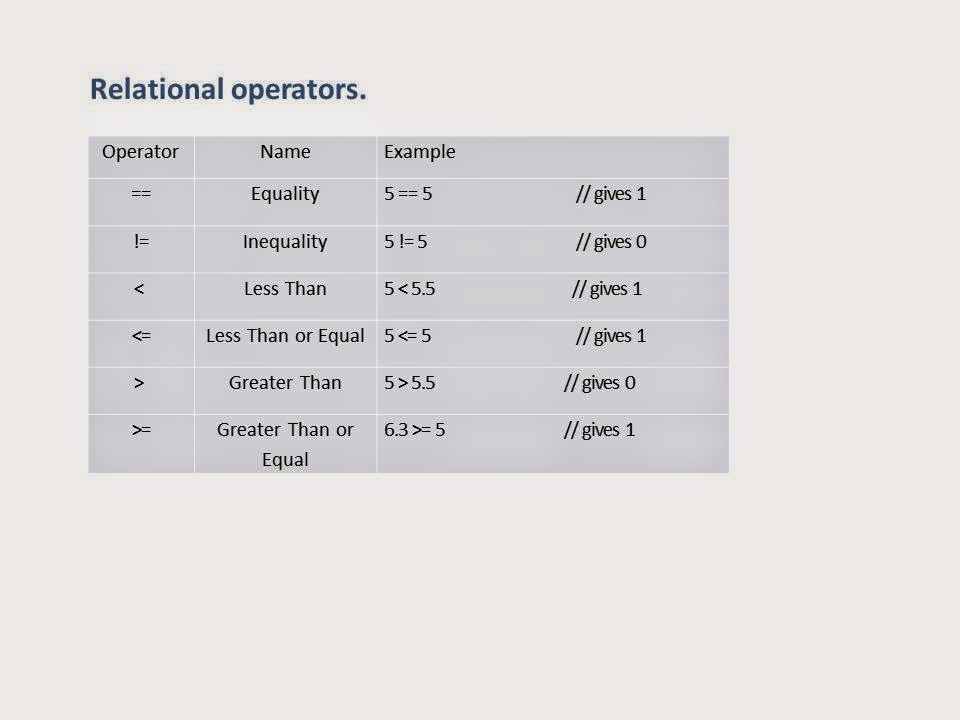 Relational operators.

| Operator | Name | Example |
|---|---|---|
| == | Equality | 5 == 5 // gives 1 |
| != | Inequality | 5 != 5 // gives 0 |
| < | Less Than | 5 < 5.5 // gives 1 |
| <= | Less Than or Equal | 5 <= 5 // gives 1 |
| > | Greater Than | 5 > 5.5 // gives 0 |
| >= | Greater Than or Equal | 6.3 >= 5 // gives 1 |